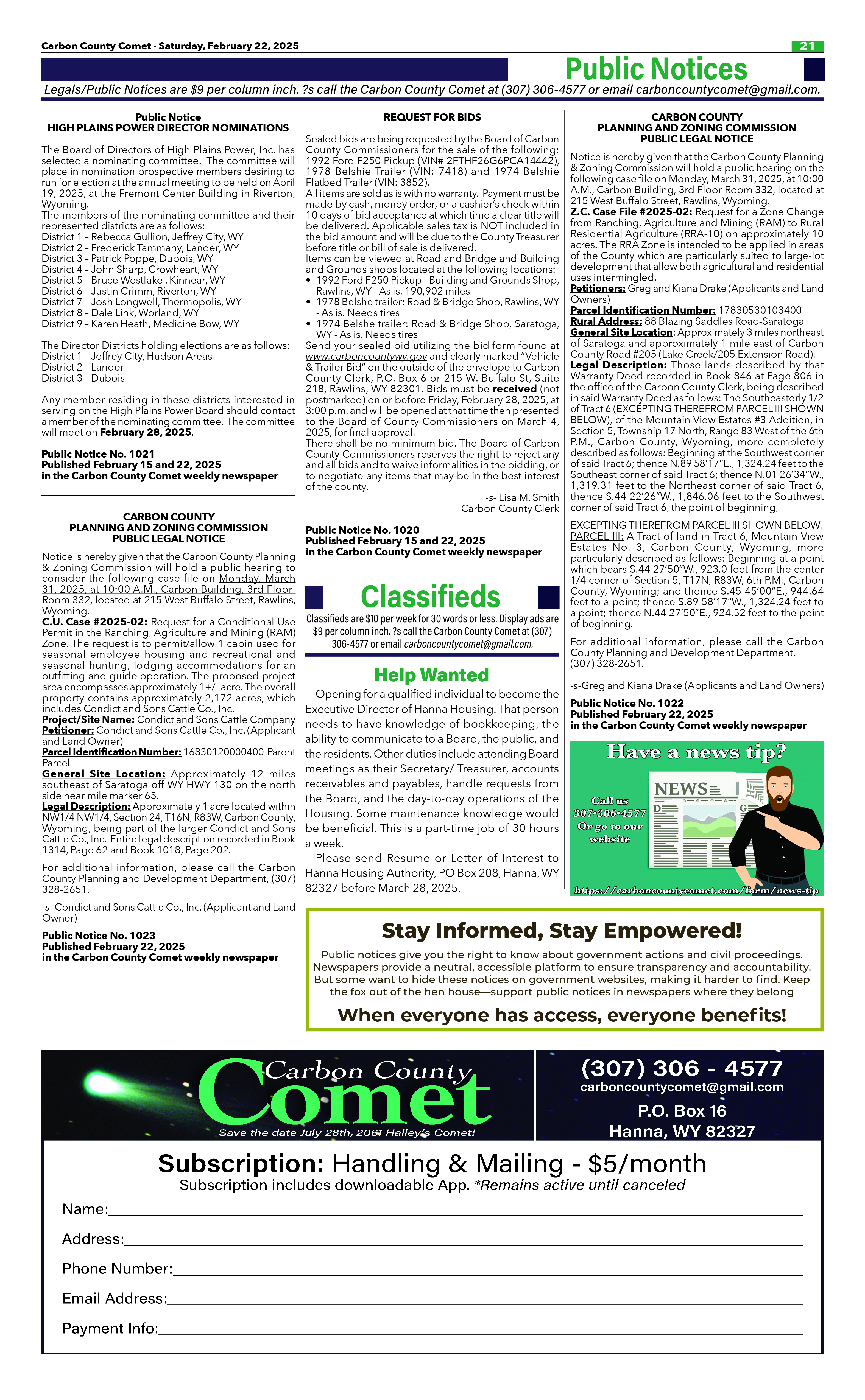 Carbon County Comet - Saturday, February 22, 2025

21

Public Notices

Legals/Public Notices are $9 per column inch. ?s call the Carbon County Comet at (307) 306-4577 or email carboncountycomet@gmail.com.

Public Notice
HIGH PLAINS POWER DIRECTOR NOMINATIONS

The Board of Directors of High Plains Power, Inc. has selected a nominating committee. The committee will place in nomination prospective members desiring to run for election at the annual meeting to be held on April 19, 2025, at the Fremont Center Building in Riverton, Wyoming.
The members of the nominating committee and their represented districts are as follows:
District 1 – Rebecca Gullion, Jeffrey City, WY
District 2 – Frederick Tammany, Lander, WY
District 3 – Patrick Poppe, Dubois, WY
District 4 – John Sharp, Crowheart, WY
District 5 – Bruce Westlake , Kinnear, WY
District 6 – Justin Crimm, Riverton, WY
District 7 – Josh Longwell, Thermopolis, WY
District 8 – Dale Link, Worland, WY
District 9 – Karen Heath, Medicine Bow, WY

The Director Districts holding elections are as follows:
District 1 – Jeffrey City, Hudson Areas
District 2 – Lander
District 3 – Dubois

Any member residing in these districts interested in serving on the High Plains Power Board should contact a member of the nominating committee. The committee will meet on February 28, 2025.

Public Notice No. 1021
Published February 15 and 22, 2025
in the Carbon County Comet weekly newspaper

CARBON COUNTY
PLANNING AND ZONING COMMISSION
PUBLIC LEGAL NOTICE

Notice is hereby given that the Carbon County Planning & Zoning Commission will hold a public hearing to consider the following case file on Monday, March 31, 2025, at 10:00 A.M., Carbon Building, 3rd Floor-Room 332, located at 215 West Buffalo Street, Rawlins, Wyoming.
C.U. Case #2025-02: Request for a Conditional Use Permit in the Ranching, Agriculture and Mining (RAM) Zone. The request is to permit/allow 1 cabin used for seasonal employee housing and recreational and seasonal hunting, lodging accommodations for an outfitting and guide operation. The proposed project area encompasses approximately 1+/- acre. The overall property contains approximately 2,172 acres, which includes Condict and Sons Cattle Co., Inc.
Project/Site Name: Condict and Sons Cattle Company
Petitioner: Condict and Sons Cattle Co., Inc. (Applicant and Land Owner)
Parcel Identification Number: 16830120000400-Parent Parcel
General Site Location: Approximately 12 miles southeast of Saratoga off WY HWY 130 on the north side near mile marker 65.
Legal Description: Approximately 1 acre located within NW1/4 NW1/4, Section 24, T16N, R83W, Carbon County, Wyoming, being part of the larger Condict and Sons Cattle Co., Inc. Entire legal description recorded in Book 1314, Page 62 and Book 1018, Page 202.

For additional information, please call the Carbon County Planning and Development Department, (307) 328-2651.

-s- Condict and Sons Cattle Co., Inc. (Applicant and Land Owner)

Public Notice No. 1023
Published February 22, 2025
in the Carbon County Comet weekly newspaper

REQUEST FOR BIDS

Sealed bids are being requested by the Board of Carbon County Commissioners for the sale of the following: 1992 Ford F250 Pickup (VIN# 2FTHF26G6PCA14442), 1978 Belshie Trailer (VIN: 7418) and 1974 Belshie Flatbed Trailer (VIN: 3852).
All items are sold as is with no warranty. Payment must be made by cash, money order, or a cashier's check within 10 days of bid acceptance at which time a clear title will be delivered. Applicable sales tax is NOT included in the bid amount and will be due to the County Treasurer before title or bill of sale is delivered.
Items can be viewed at Road and Bridge and Building and Grounds shops located at the following locations:
• 1992 Ford F250 Pickup - Building and Grounds Shop, Rawlins, WY - As is. 190,902 miles
• 1978 Belshe trailer: Road & Bridge Shop, Rawlins, WY - As is. Needs tires
• 1974 Belshe trailer: Road & Bridge Shop, Saratoga, WY - As is. Needs tires
Send your sealed bid utilizing the bid form found at www.carboncountywy.gov and clearly marked "Vehicle & Trailer Bid" on the outside of the envelope to Carbon County Clerk, P.O. Box 6 or 215 W. Buffalo St, Suite 218, Rawlins, WY 82301. Bids must be received (not postmarked) on or before Friday, February 28, 2025, at 3:00 p.m. and will be opened at that time then presented to the Board of County Commissioners on March 4, 2025, for final approval.
There shall be no minimum bid. The Board of Carbon County Commissioners reserves the right to reject any and all bids and to waive informalities in the bidding, or to negotiate any items that may be in the best interest of the county.
-s- Lisa M. Smith
Carbon County Clerk

Public Notice No. 1020
Published February 15 and 22, 2025
in the Carbon County Comet weekly newspaper

Classifieds

Classifieds are $10 per week for 30 words or less. Display ads are $9 per column inch. ?s call the Carbon County Comet at (307) 306-4577 or email carboncountycomet@gmail.com.

Help Wanted

Opening for a qualified individual to become the Executive Director of Hanna Housing. That person needs to have knowledge of bookkeeping, the ability to communicate to a Board, the public, and the residents. Other duties include attending Board meetings as their Secretary/ Treasurer, accounts receivables and payables, handle requests from the Board, and the day-to-day operations of the Housing. Some maintenance knowledge would be beneficial. This is a part-time job of 30 hours a week.
Please send Resume or Letter of Interest to Hanna Housing Authority, PO Box 208, Hanna, WY 82327 before March 28, 2025.

CARBON COUNTY
PLANNING AND ZONING COMMISSION
PUBLIC LEGAL NOTICE

Notice is hereby given that the Carbon County Planning & Zoning Commission will hold a public hearing on the following case file on Monday, March 31, 2025, at 10:00 A.M., Carbon Building, 3rd Floor-Room 332, located at 215 West Buffalo Street, Rawlins, Wyoming.
Z.C. Case File #2025-02: Request for a Zone Change from Ranching, Agriculture and Mining (RAM) to Rural Residential Agriculture (RRA-10) on approximately 10 acres. The RRA Zone is intended to be applied in areas of the County which are particularly suited to large-lot development that allow both agricultural and residential uses intermingled.
Petitioners: Greg and Kiana Drake (Applicants and Land Owners)
Parcel Identification Number: 17830530103400
Rural Address: 88 Blazing Saddles Road-Saratoga
General Site Location: Approximately 3 miles northeast of Saratoga and approximately 1 mile east of Carbon County Road #205 (Lake Creek/205 Extension Road).
Legal Description: Those lands described by that Warranty Deed recorded in Book 846 at Page 806 in the office of the Carbon County Clerk, being described in said Warranty Deed as follows: The Southeasterly 1/2 of Tract 6 (EXCEPTING THEREFROM PARCEL III SHOWN BELOW), of the Mountain View Estates #3 Addition, in Section 5, Township 17 North, Range 83 West of the 6th P.M., Carbon County, Wyoming, more completely described as follows: Beginning at the Southwest corner of said Tract 6; thence N.89 58'17"E., 1,324.24 feet to the Southeast corner of said Tract 6; thence N.01 26'34"W., 1,319.31 feet to the Northeast corner of said Tract 6, thence S.44 22'26"W., 1,846.06 feet to the Southwest corner of said Tract 6, the point of beginning,

EXCEPTING THEREFROM PARCEL III SHOWN BELOW.
PARCEL III: A Tract of land in Tract 6, Mountain View Estates No. 3, Carbon County, Wyoming, more particularly described as follows: Beginning at a point which bears S.44 27'50"W., 923.0 feet from the center 1/4 corner of Section 5, T17N, R83W, 6th P.M., Carbon County, Wyoming; and thence S.45 45'00"E., 944.64 feet to a point; thence S.89 58'17"W., 1,324.24 feet to a point; thence N.44 27'50"E., 924.52 feet to the point of beginning.

For additional information, please call the Carbon County Planning and Development Department, (307) 328-2651.

-s-Greg and Kiana Drake (Applicants and Land Owners)

Public Notice No. 1022
Published February 22, 2025
in the Carbon County Comet weekly newspaper

Have a news tip?
Call us
307•306•4577
Or go to our website
NEWS
https://carboncountycomet.com/form/news-tip

Stay Informed, Stay Empowered!

Public notices give you the right to know about government actions and civil proceedings. Newspapers provide a neutral, accessible platform to ensure transparency and accountability. But some want to hide these notices on government websites, making it harder to find. Keep the fox out of the hen house—support public notices in newspapers where they belong

When everyone has access, everyone benefits!

Carbon County Comet
Save the date July 28th, 2061 Halley's Comet!

(307) 306 - 4577
carboncountycomet@gmail.com
P.O. Box 16
Hanna, WY 82327

Subscription: Handling & Mailing - $5/month
Subscription includes downloadable App. *Remains active until canceled

Name:
Address:
Phone Number:
Email Address:
Payment Info: